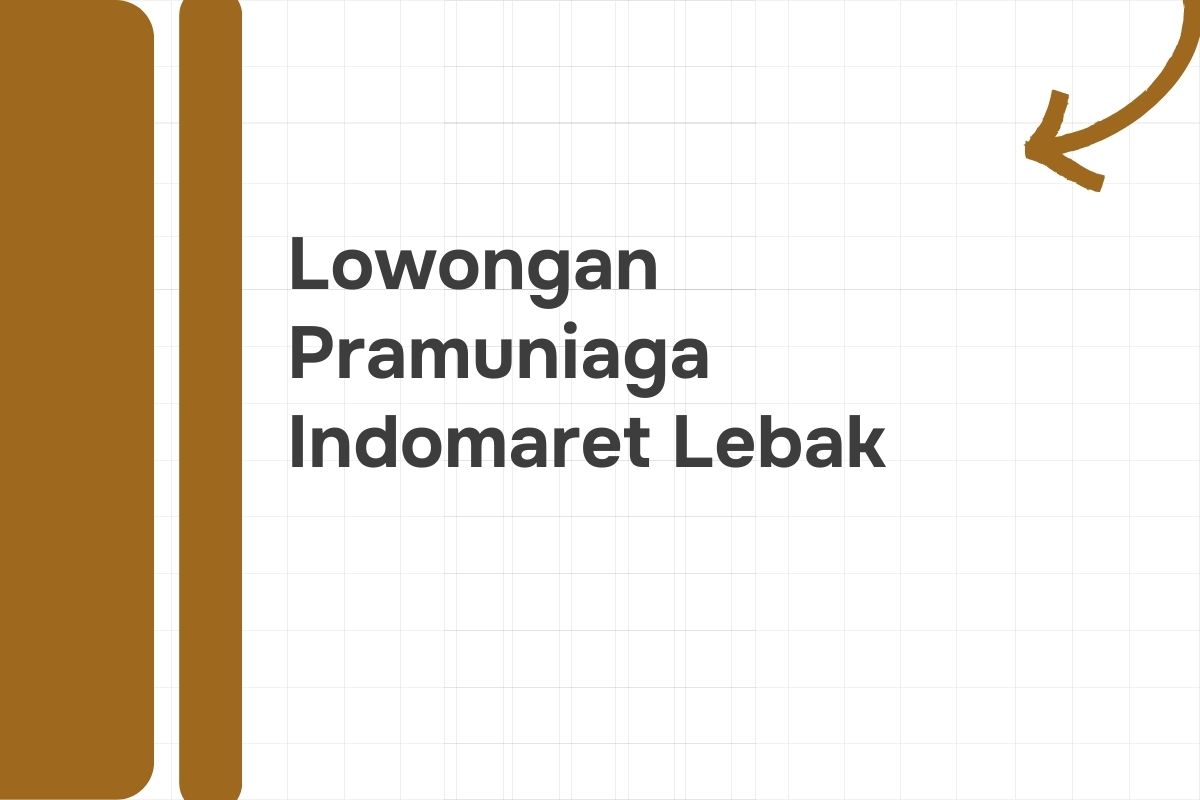 Lowongan Pramuniaga Indomaret Lebak